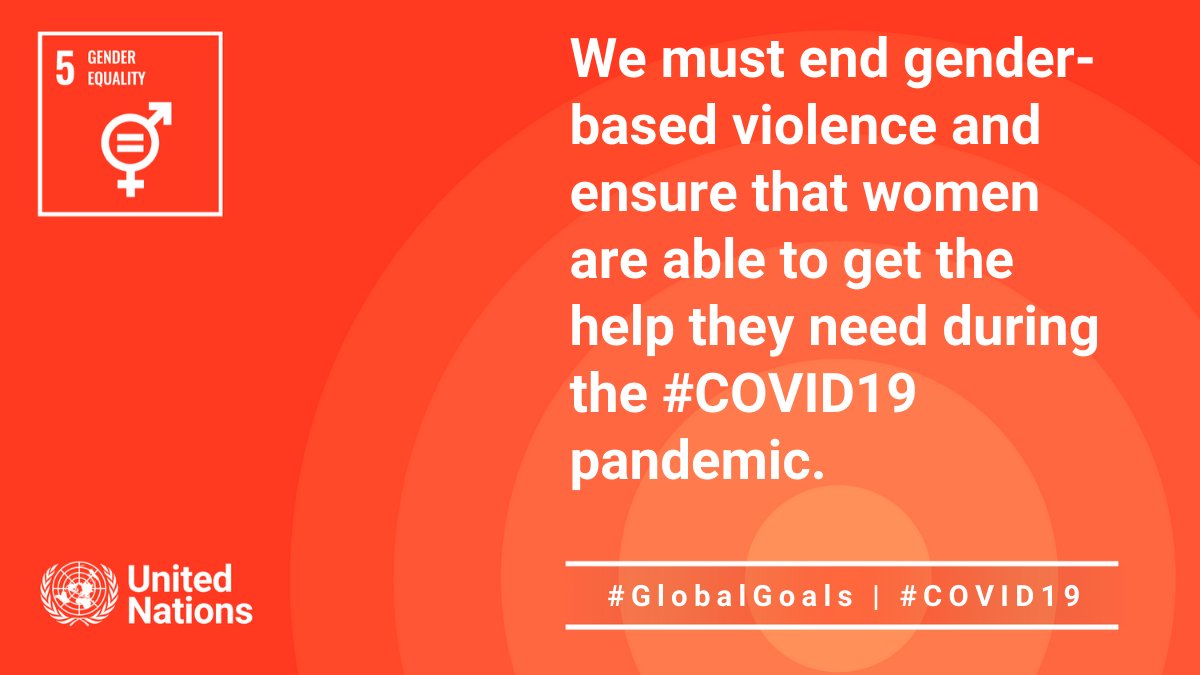 5 GENDER EQUALITY

We must end gender-based violence and ensure that women are able to get the help they need during the #COVID19 pandemic.

United Nations

#GlobalGoals | #COVID19